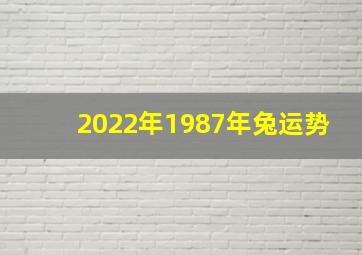 2022年1987年兔运势